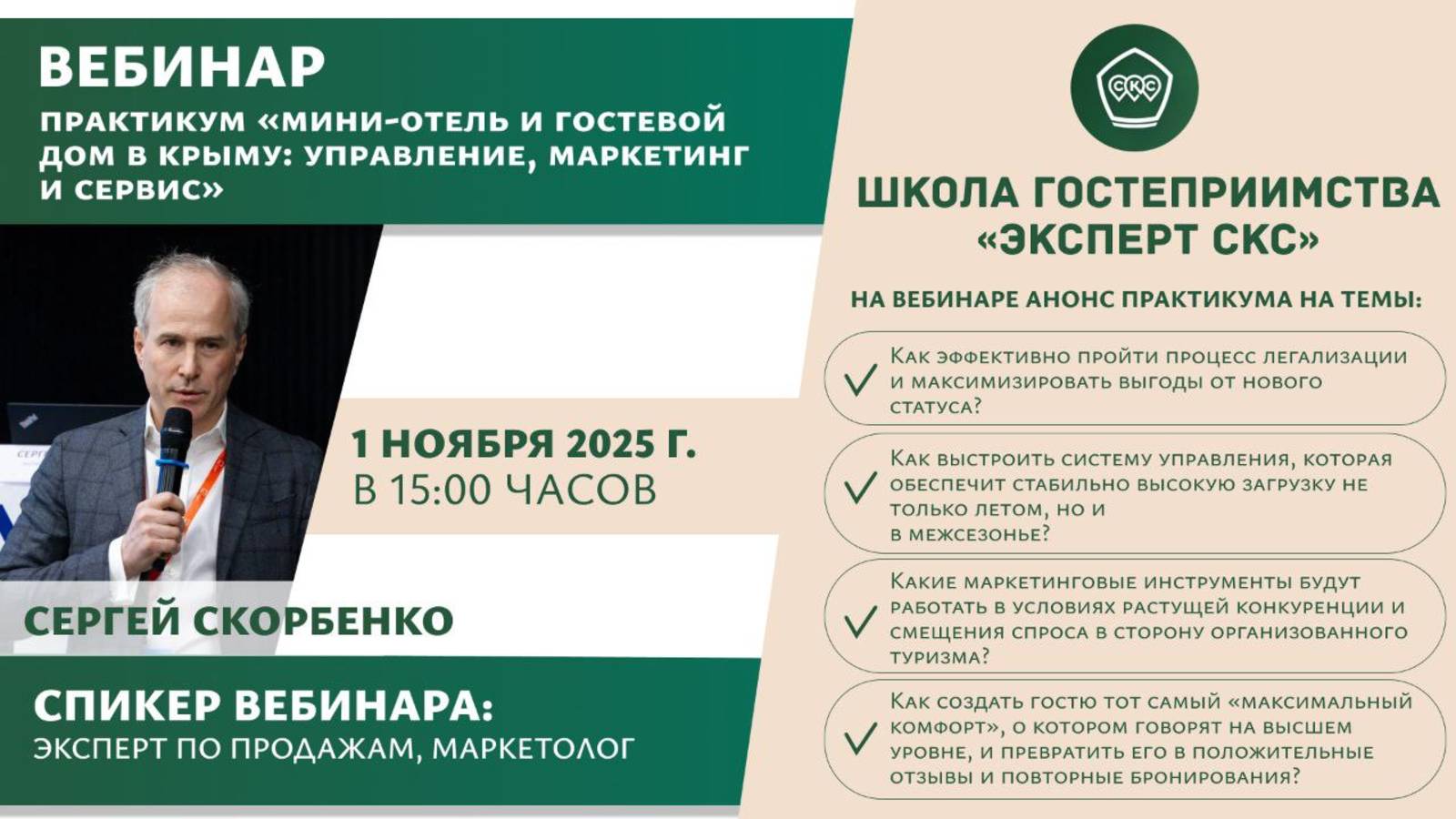 ВЕБИНАР

ПРАКТИКУМ «МИНИ-ОТЕЛЬ И ГОСТЕВОЙ ДОМ В КРЫМУ: УПРАВЛЕНИЕ, МАРКЕТИНГ И СЕРВИС»

1 НОЯБРЯ 2025 Г.
В 15:00 ЧАСОВ

СЕРГЕЙ СКОРБЕНКО

СПИКЕР ВЕБИНАРА:
ЭКСПЕРТ ПО ПРОДАЖАМ, МАРКЕТОЛОГ

СКС

ШКОЛА ГОСТЕПРИИМСТВА «ЭКСПЕРТ СКС»

НА ВЕБИНАРЕ АНОНС ПРАКТИКУМА НА ТЕМЫ:

Как эффективно пройти процесс легализации и максимизировать выгоды от нового статуса?

Как выстроить систему управления, которая обеспечит стабильно высокую загрузку не только летом, но и в межсезонье?

Какие маркетинговые инструменты будут работать в условиях растущей конкуренции и смещения спроса в сторону организованного туризма?

Как создать гостю тот самый «максимальный комфорт», о котором говорят на высшем уровне, и превратить его в положительные отзывы и повторные бронирования?